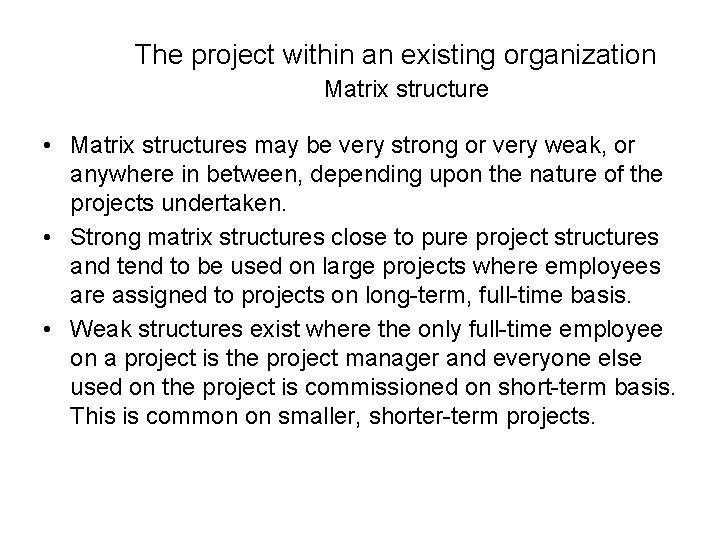 The project within an existing organization
Matrix structure

• Matrix structures may be very strong or very weak, or anywhere in between, depending upon the nature of the projects undertaken.
• Strong matrix structures close to pure project structures and tend to be used on large projects where employees are assigned to projects on long-term, full-time basis.
• Weak structures exist where the only full-time employee on a project is the project manager and everyone else used on the project is commissioned on short-term basis. This is common on smaller, shorter-term projects.